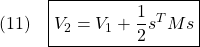 (11) $V_2 = V_1 + \frac{1}{2}s^T M s$